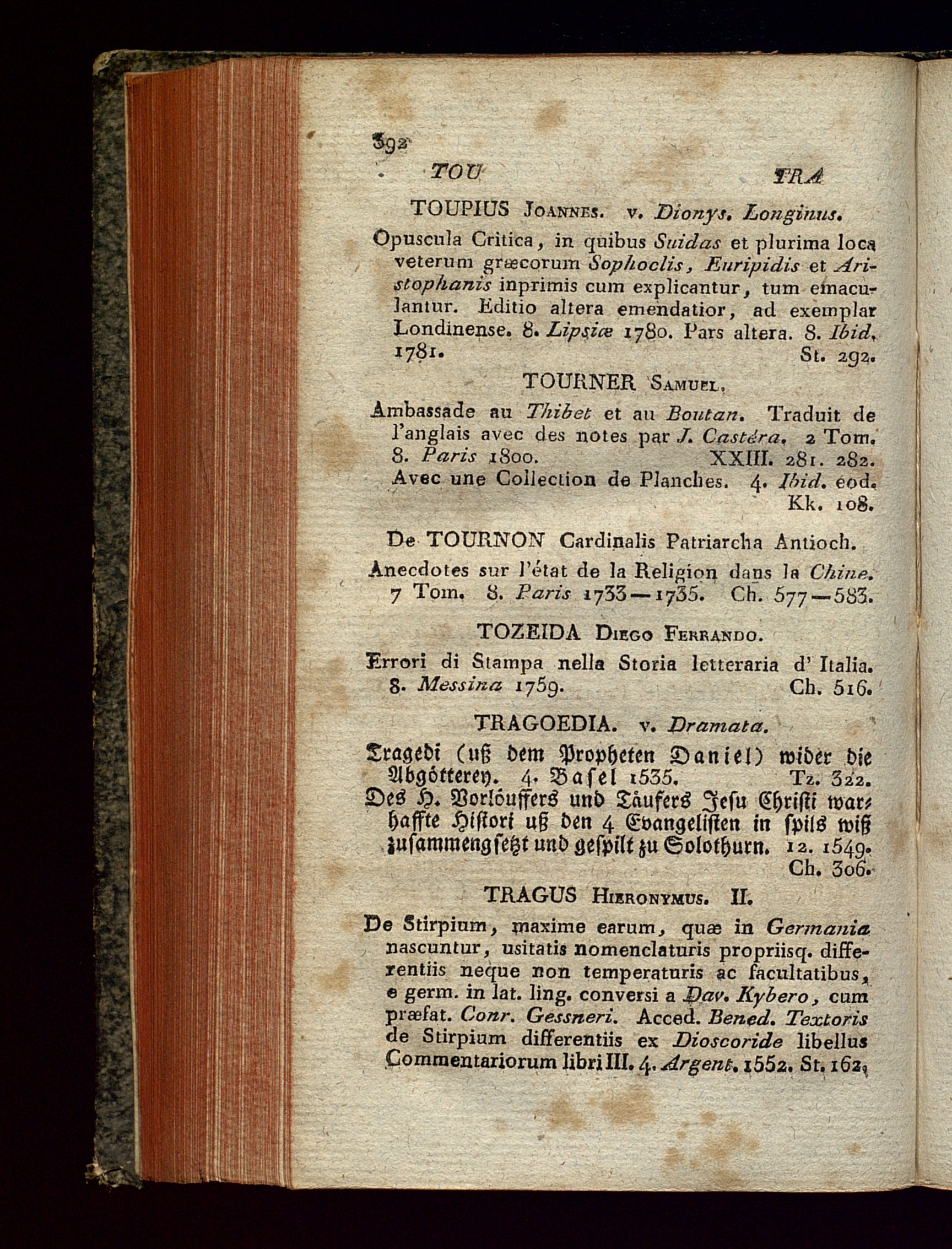 392
TOU TRA

TOUPIUS Joannes. v. Dionys. Longinus.

Opuscula Critica, in quibus Suidas et plurima loca veterum græcorum Sophoclis, Euripidis et Aristophanis inprimis cum explicantur, tum emaculantur. Editio altera emendatior, ad exemplar Londinense. 8. Lipsiæ 1780. Pars altera. 8. Ibid. 1781. St. 292.

TOURNER Samuel.

Ambassade au Thibet et au Boutan. Traduit de l'anglais avec des notes par J. Castéra. 2 Tom. 8. Paris 1800. XXIII. 281. 282. Avec une Collection de Planches. 4. Ibid. eod. Kk. 108.

De TOURNON Cardinalis Patriarcha Antioch.

Anecdotes sur l'état de la Religion dans la Chine. 7 Tom. 8. Paris 1733—1735. Ch. 577—583.

TOZEIDA Diego Ferrando.

Errori di Stampa nella Storia letteraria d' Italia. 8. Messina 1759. Ch. 516.

TRAGOEDIA. v. Dramata.

Tragedi (uß dem Propheten Daniel) wider die Abgötterey. 4. Basel 1535. Tz. 322.
Des H. Vorlöuffers und Täufers Jesu Christi warhaffte Histori uß den 4 Evangelisten in spils wiß zusammengsetzt und gespilt zu Solothurn. 12. 1549. Ch. 306.

TRAGUS Hieronymus. II.

De Stirpium, maxime earum, quæ in Germania nascuntur, usitatis nomenclaturis propriisq. differentiis neque non temperaturis ac facultatibus, e germ. in lat. ling. conversi a Dav. Kybero, cum præfat. Conr. Gessneri. Acced. Bened. Textoris de Stirpium differentiis ex Dioscoride libellus Commentariorum libri III. 4. Argent. 1552. St. 162.